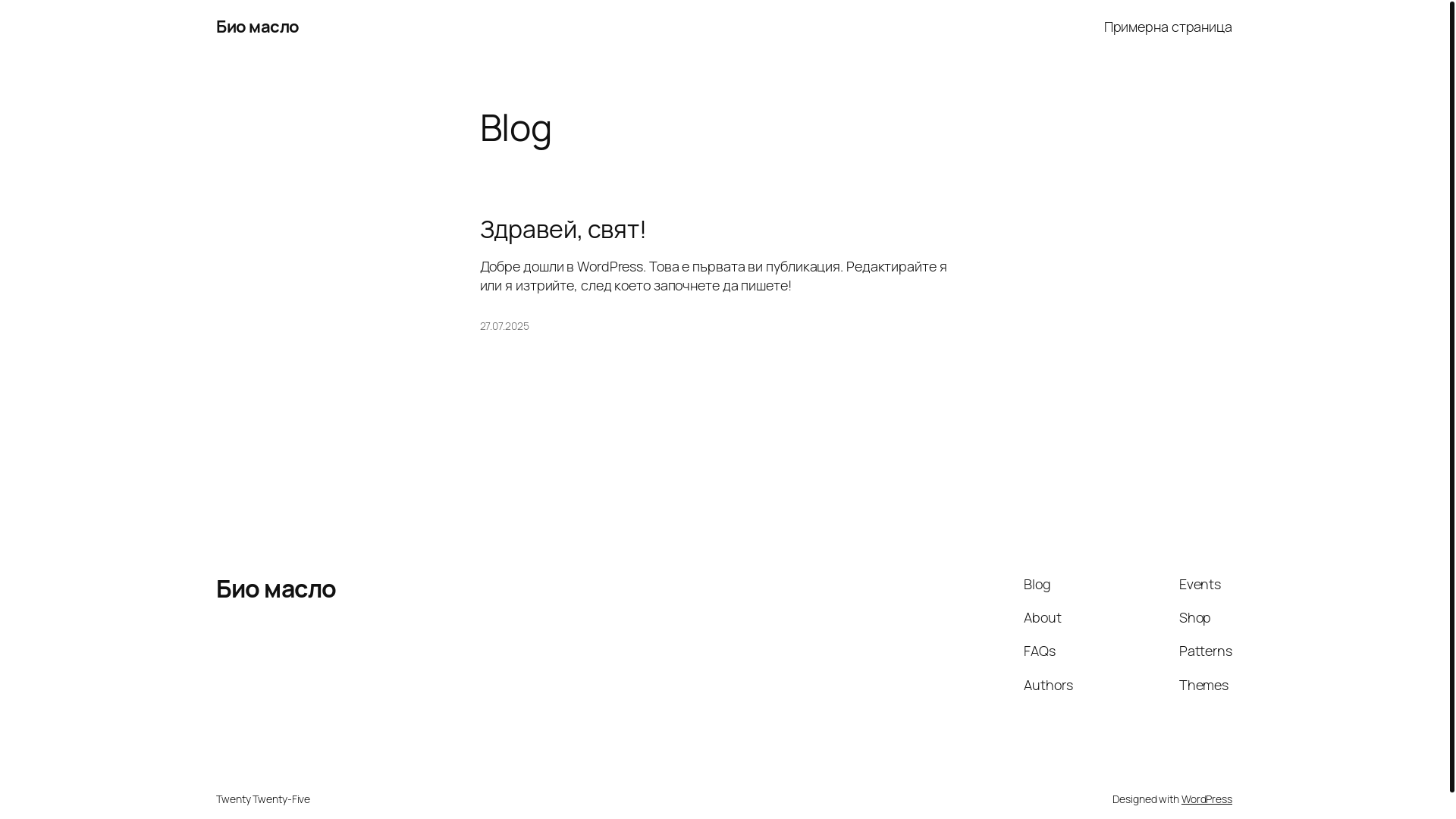 Био масло

Примерна страница

Blog

Здравей, свят!

Добре дошли в WordPress. Това е първата ви публикация. Редактирайте я или я изтрийте, след което започнете да пишете!

27.07.2025

Био масло

Blog
About
FAQs
Authors

Events
Shop
Patterns
Themes

Twenty Twenty-Five

Designed with WordPress